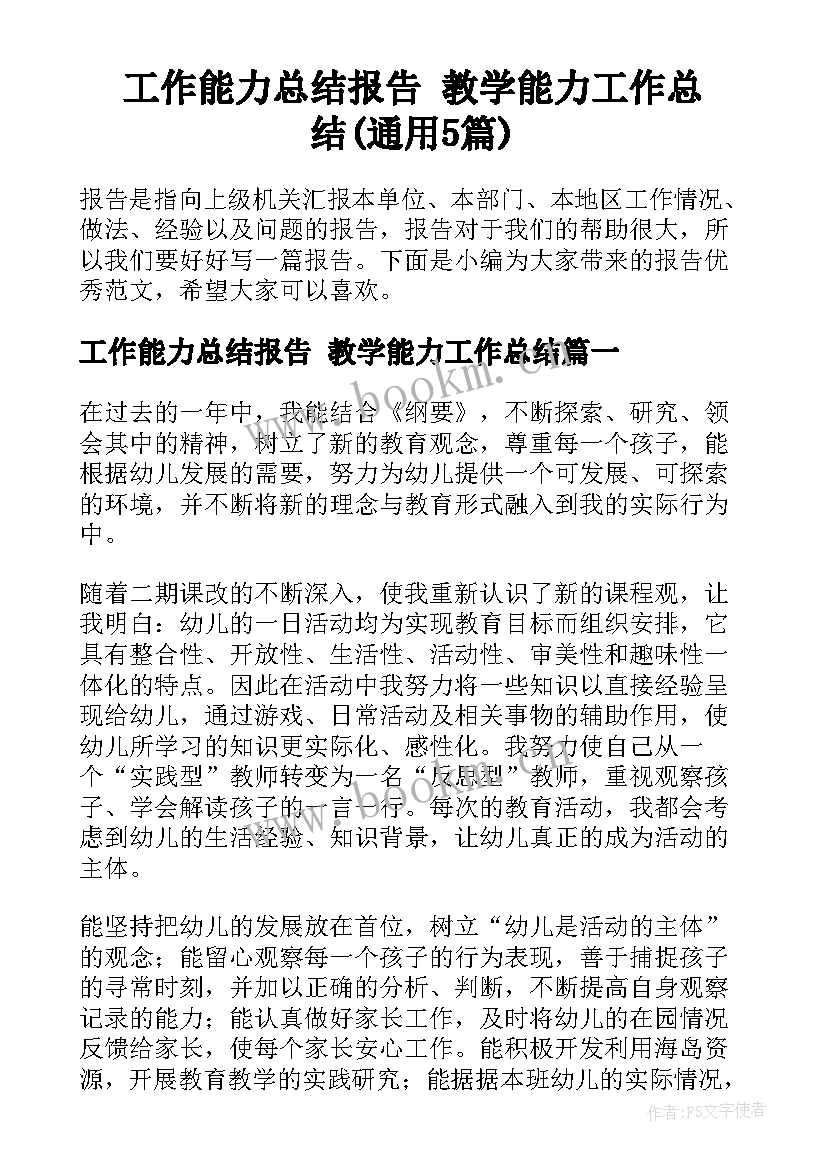 工作能力总结报告 教学能力工作总结(通用5篇)

报告是指向上级机关汇报本单位、本部门、本地区工作情况、做法、经验以及问题的报告，报告对于我们的帮助很大，所以我们要好好写一篇报告。下面是小编为大家带来的报告优秀范文，希望大家可以喜欢。

工作能力总结报告 教学能力工作总结篇一

www.bookm.cn

在过去的一年中，我能结合《纲要》，不断探索、研究、领会其中的精神，树立了新的教育观念，尊重每一个孩子，能根据幼儿发展的需要，努力为幼儿提供一个可发展、可探索的环境，并不断将新的理念与教育形式融入到我的实际行为中。

随着二期课改的不断深入，使我重新认识了新的课程观，让我明白：幼儿的一日活动均为实现教育目标而组织安排，它具有整合性、开放性、生活性、活动性、审美性和趣味性一体化的特点。因此在活动中我努力将一些知识以直接经验呈现给幼儿，通过游戏、日常活动及相关事物的辅助作用，使幼儿所学习的知识更实际化、感性化。我努力使自己从一个“实践型”教师转变为一名“反思型”教师，重视观察孩子、学会解读孩子的一言一行。每次的教育活动，我都会考虑到幼儿的生活经验、知识背景，让幼儿真正的成为活动的主体。

能坚持把幼儿的发展放在首位，树立“幼儿是活动的主体”的观念；能留心观察每一个孩子的行为表现，善于捕捉孩子的寻常时刻，并加以正确的分析、判断，不断提高自身观察记录的能力；能认真做好家长工作，及时将幼儿的在园情况反馈给家长，使每个家长安心工作。能积极开发利用海岛资源，开展教育教学的实践研究；能据据本班幼儿的实际情况，

作者：FS文字使者